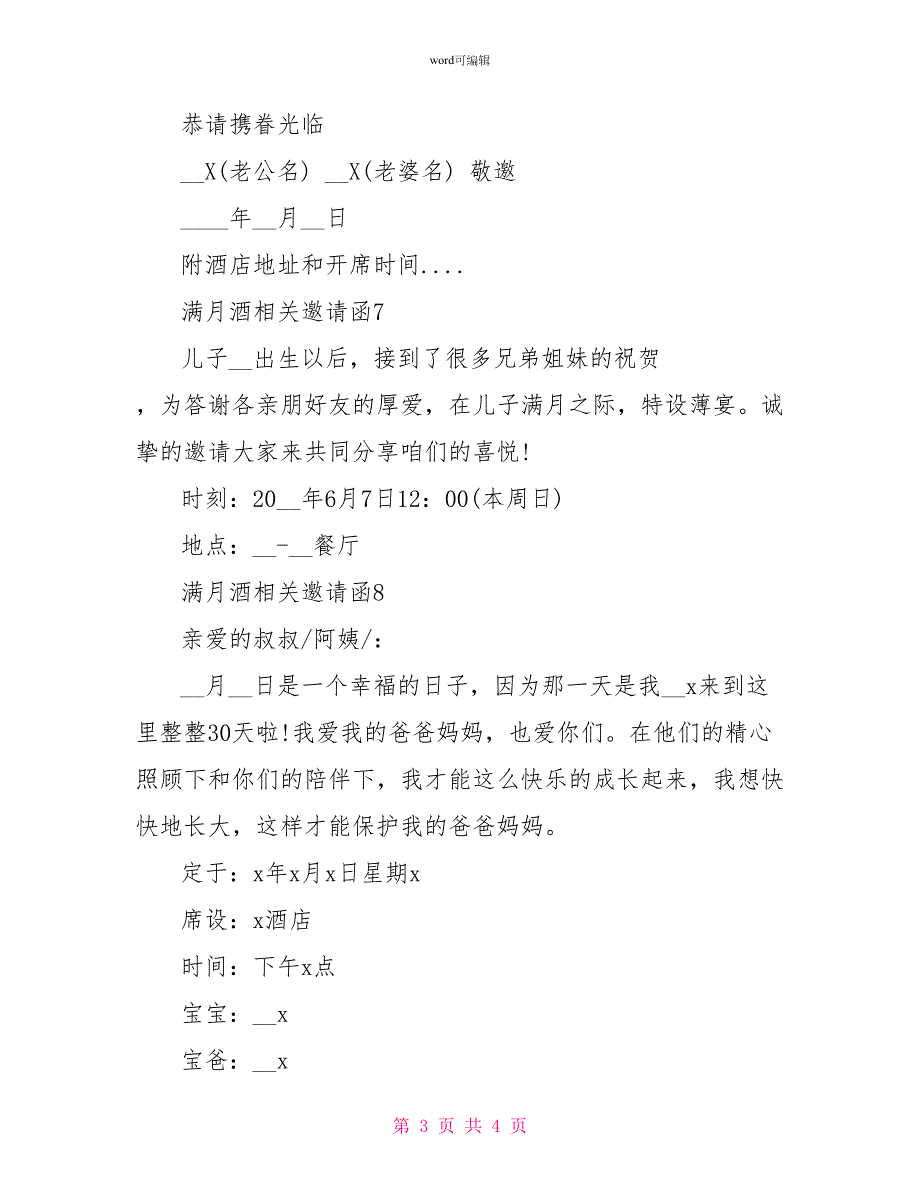 word可编辑

恭请携眷光临

__X(老公名) __X(老婆名) 敬邀

____年__月__日

附酒店地址和开席时间....

满月酒相关邀请函7

儿子__出生以后，接到了很多兄弟姐妹的祝贺，为答谢各亲朋好友的厚爱，在儿子满月之际，特设薄宴。诚挚的邀请大家来共同分享咱们的喜悦!

时刻：20__年6月7日12：00(本周日)

地点：__-__餐厅

满月酒相关邀请函8

亲爱的叔叔/阿姨/：

__月__日是一个幸福的日子，因为那一天是我__x来到这里整整30天啦!我爱我的爸爸妈妈，也爱你们。在他们的精心照顾下和你们的陪伴下，我才能这么快乐的成长起来，我想快快地长大，这样才能保护我的爸爸妈妈。

定于：x年x月x日星期x

席设：x酒店

时间：下午x点

宝宝：__x

宝爸：__x

第 3 页 共 4 页